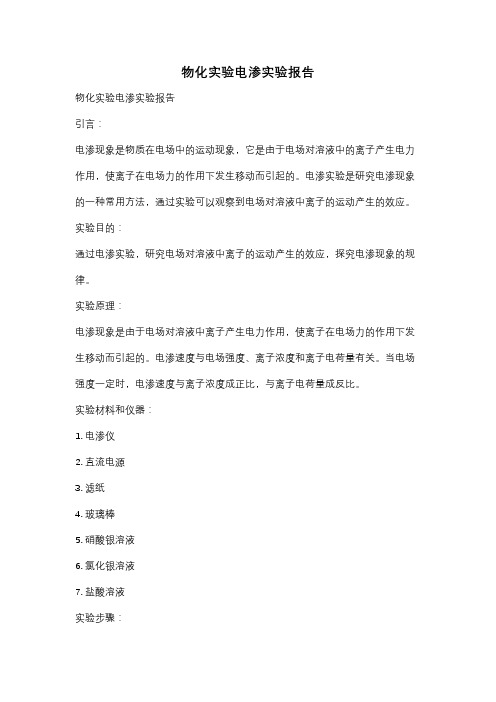 物化实验电渗实验报告

物化实验电渗实验报告

引言：

电渗现象是物质在电场中的运动现象，它是由于电场对溶液中的离子产生电力作用，使离子在电场力的作用下发生移动而引起的。电渗实验是研究电渗现象的一种常用方法，通过实验可以观察到电场对溶液中离子的运动产生的效应。

实验目的：

通过电渗实验，研究电场对溶液中离子的运动产生的效应，探究电渗现象的规律。

实验原理：

电渗现象是由于电场对溶液中离子产生电力作用，使离子在电场力的作用下发生移动而引起的。电渗速度与电场强度、离子浓度和离子电荷量有关。当电场强度一定时，电渗速度与离子浓度成正比，与离子电荷量成反比。

实验材料和仪器：

1. 电渗仪

2. 直流电源

3. 滤纸

4. 玻璃棒

5. 硝酸银溶液

6. 氯化银溶液

7. 盐酸溶液

实验步骤：